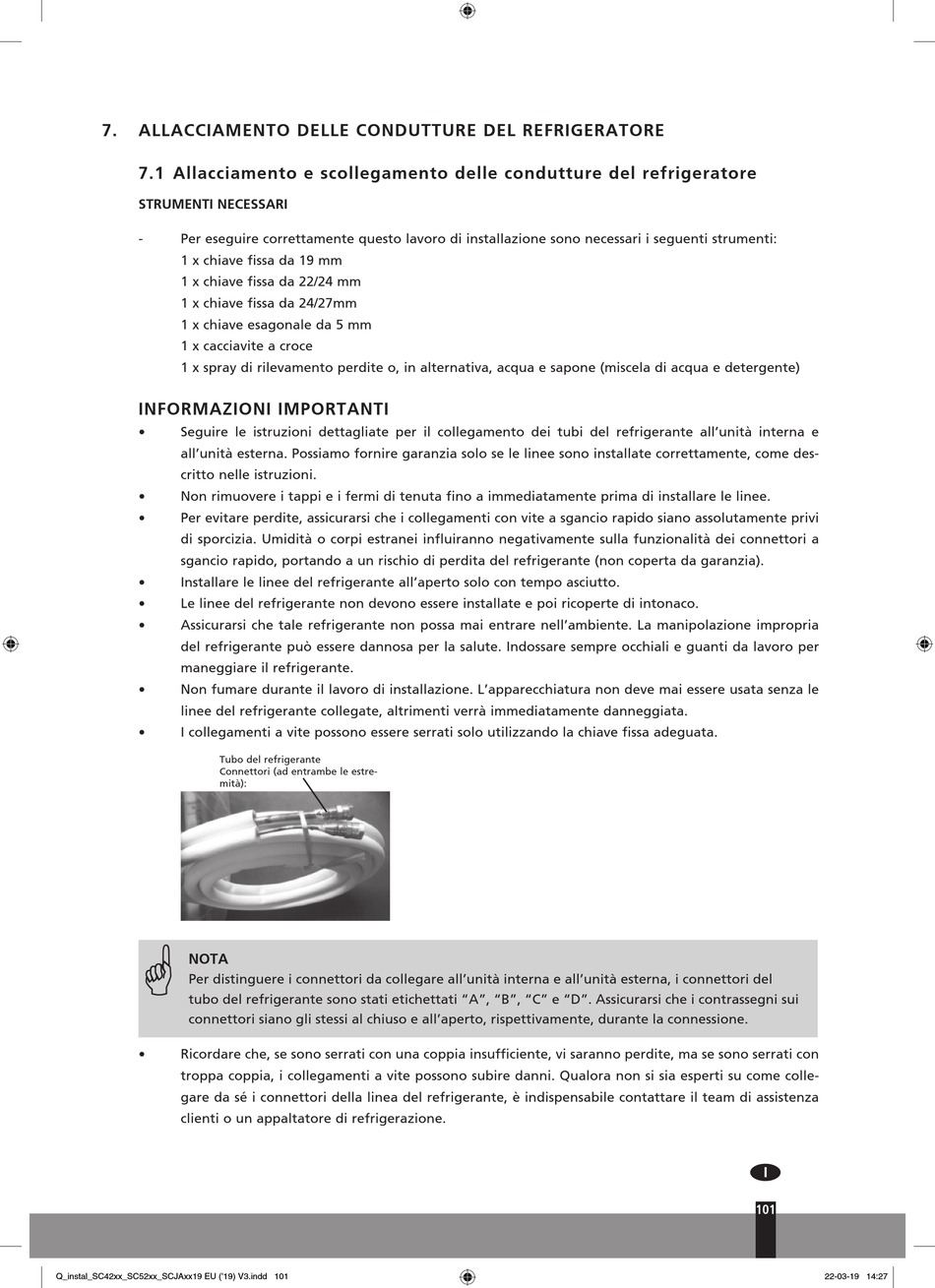 7. ALLACCIAMENTO DELLE CONDUTTURE DEL REFRIGERATORE

7.1 Allacciamento e scollegamento delle condutture del refrigeratore

STRUMENTI NECESSARI

- Per eseguire correttamente questo lavoro di installazione sono necessari i seguenti strumenti:
1 x chiave fissa da 19 mm
1 x chiave fissa da 22/24 mm
1 x chiave fissa da 24/27mm
1 x chiave esagonale da 5 mm
1 x cacciavite a croce
1 x spray di rilevamento perdite o, in alternativa, acqua e sapone (miscela di acqua e detergente)

INFORMAZIONI IMPORTANTI

• Seguire le istruzioni dettagliate per il collegamento dei tubi del refrigerante all'unità interna e all'unità esterna. Possiamo fornire garanzia solo se le linee sono installate correttamente, come descritto nelle istruzioni.
• Non rimuovere i tappi e i fermi di tenuta fino a immediatamente prima di installare le linee.
• Per evitare perdite, assicurarsi che i collegamenti con vite a sgancio rapido siano assolutamente privi di sporcizia. Umidità o corpi estranei influiranno negativamente sulla funzionalità dei connettori a sgancio rapido, portando a un rischio di perdita del refrigerante (non coperta da garanzia).
• Installare le linee del refrigerante all'aperto solo con tempo asciutto.
• Le linee del refrigerante non devono essere installate e poi ricoperte di intonaco.
• Assicurarsi che tale refrigerante non possa mai entrare nell'ambiente. La manipolazione impropria del refrigerante può essere dannosa per la salute. Indossare sempre occhiali e guanti da lavoro per maneggiare il refrigerante.
• Non fumare durante il lavoro di installazione. L'apparecchiatura non deve mai essere usata senza le linee del refrigerante collegate, altrimenti verrà immediatamente danneggiata.
• I collegamenti a vite possono essere serrati solo utilizzando la chiave fissa adeguata.

Tubo del refrigerante
Connettori (ad entrambe le estremità):

NOTA
Per distinguere i connettori da collegare all'unità interna e all'unità esterna, i connettori del tubo del refrigerante sono stati etichettati "A", "B", "C" e "D". Assicurarsi che i contrassegni sui connettori siano gli stessi al chiuso e all'aperto, rispettivamente, durante la connessione.

• Ricordare che, se sono serrati con una coppia insufficiente, vi saranno perdite, ma se sono serrati con troppa coppia, i collegamenti a vite possono subire danni. Qualora non si sia esperti su come collegare da sé i connettori della linea del refrigerante, è indispensabile contattare il team di assistenza clienti o un appaltatore di refrigerazione.

I

101

Q_instal_SC42xx_SC52xx_SCJAxx19 EU ('19) V3.indd 101 22-03-19 14:27